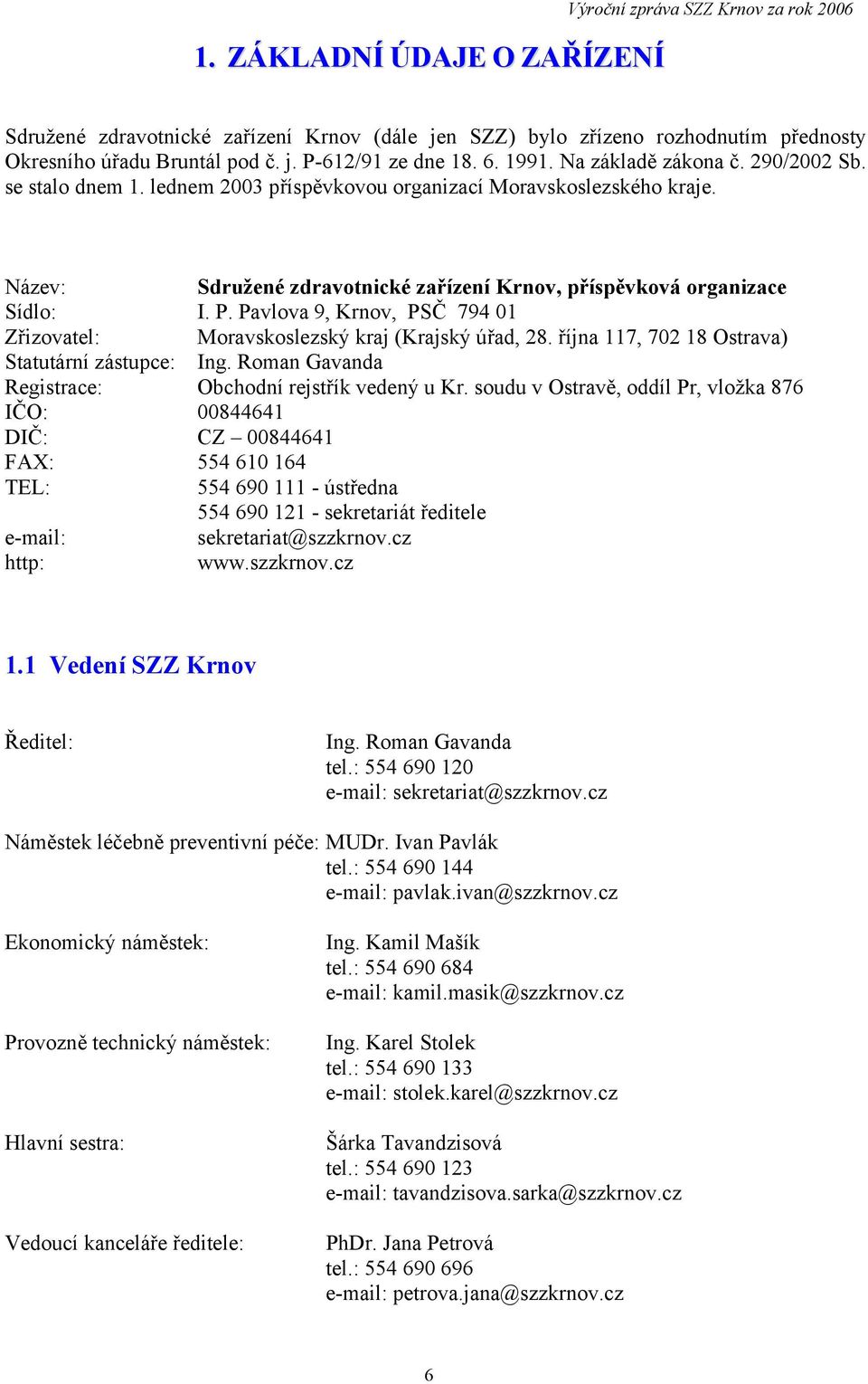 Výroční zpráva SZZ Krnov za rok 2006

1. ZÁKLADNÍ ÚDAJE O ZAŘÍZENÍ

Sdružené zdravotnické zařízení Krnov (dále jen SZZ) bylo zřízeno rozhodnutím přednosty Okresního úřadu Bruntál pod č. j. P-612/91 ze dne 18. 6. 1991. Na základě zákona č. 290/2002 Sb. se stalo dnem 1. lednem 2003 příspěvkovou organizací Moravskoslezského kraje.

Název: Sdružené zdravotnické zařízení Krnov, příspěvková organizace
Sídlo: I. P. Pavlova 9, Krnov, PSČ 794 01
Zřizovatel: Moravskoslezský kraj (Krajský úřad, 28. října 117, 702 18 Ostrava)
Statutární zástupce: Ing. Roman Gavanda
Registrace: Obchodní rejstřík vedený u Kr. soudu v Ostravě, oddíl Pr, vložka 876
IČO: 00844641
DIČ: CZ – 00844641
FAX: 554 610 164
TEL: 554 690 111 - ústředna
554 690 121 - sekretariát ředitele
e-mail: sekretariat@szzkrnov.cz
http: www.szzkrnov.cz

1.1 Vedení SZZ Krnov

Ředitel: Ing. Roman Gavanda
tel.: 554 690 120
e-mail: sekretariat@szzkrnov.cz

Náměstek léčebně preventivní péče: MUDr. Ivan Pavlák
tel.: 554 690 144
e-mail: pavlak.ivan@szzkrnov.cz

Ekonomický náměstek: Ing. Kamil Mašík
tel.: 554 690 684
e-mail: kamil.masik@szzkrnov.cz

Provozně technický náměstek: Ing. Karel Stolek
tel.: 554 690 133
e-mail: stolek.karel@szzkrnov.cz

Hlavní sestra: Šárka Tavandzisová
tel.: 554 690 123
e-mail: tavandzisova.sarka@szzkrnov.cz

Vedoucí kanceláře ředitele: PhDr. Jana Petrová
tel.: 554 690 696
e-mail: petrova.jana@szzkrnov.cz

6